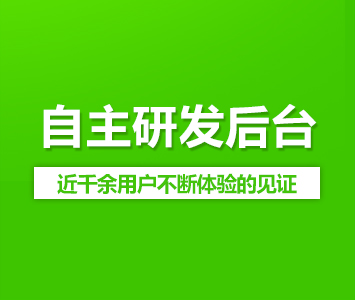 自主研发后台

近千余用户不断体验的见证